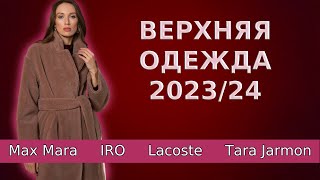 ВЕРХНЯЯ ОДЕЖДА 2023/24

Max Mara IRO Lacoste Tara Jarmon